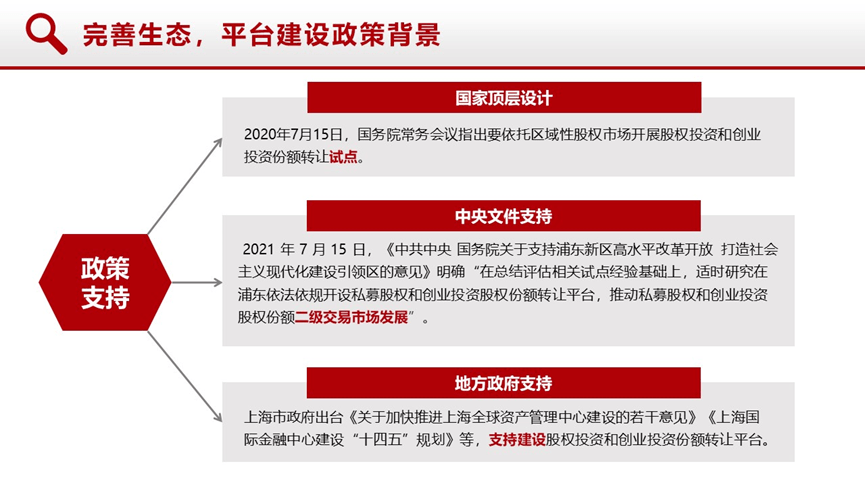 完善生态，平台建设政策背景

政策支持

国家顶层设计

2020年7月15日，国务院常务会议指出要依托区域性股权市场开展股权投资和创业投资份额转让试点。

中央文件支持

2021 年 7 月 15 日，《中共中央 国务院关于支持浦东新区高水平改革开放 打造社会主义现代化建设引领区的意见》明确“在总结评估相关试点经验基础上，适时研究在浦东依法依规开设私募股权和创业投资股权份额转让平台，推动私募股权和创业投资股权份额二级交易市场发展”。

地方政府支持

上海市政府出台《关于加快推进上海全球资产管理中心建设的若干意见》《上海国际金融中心建设“十四五”规划》等，支持建设股权投资和创业投资份额转让平台。